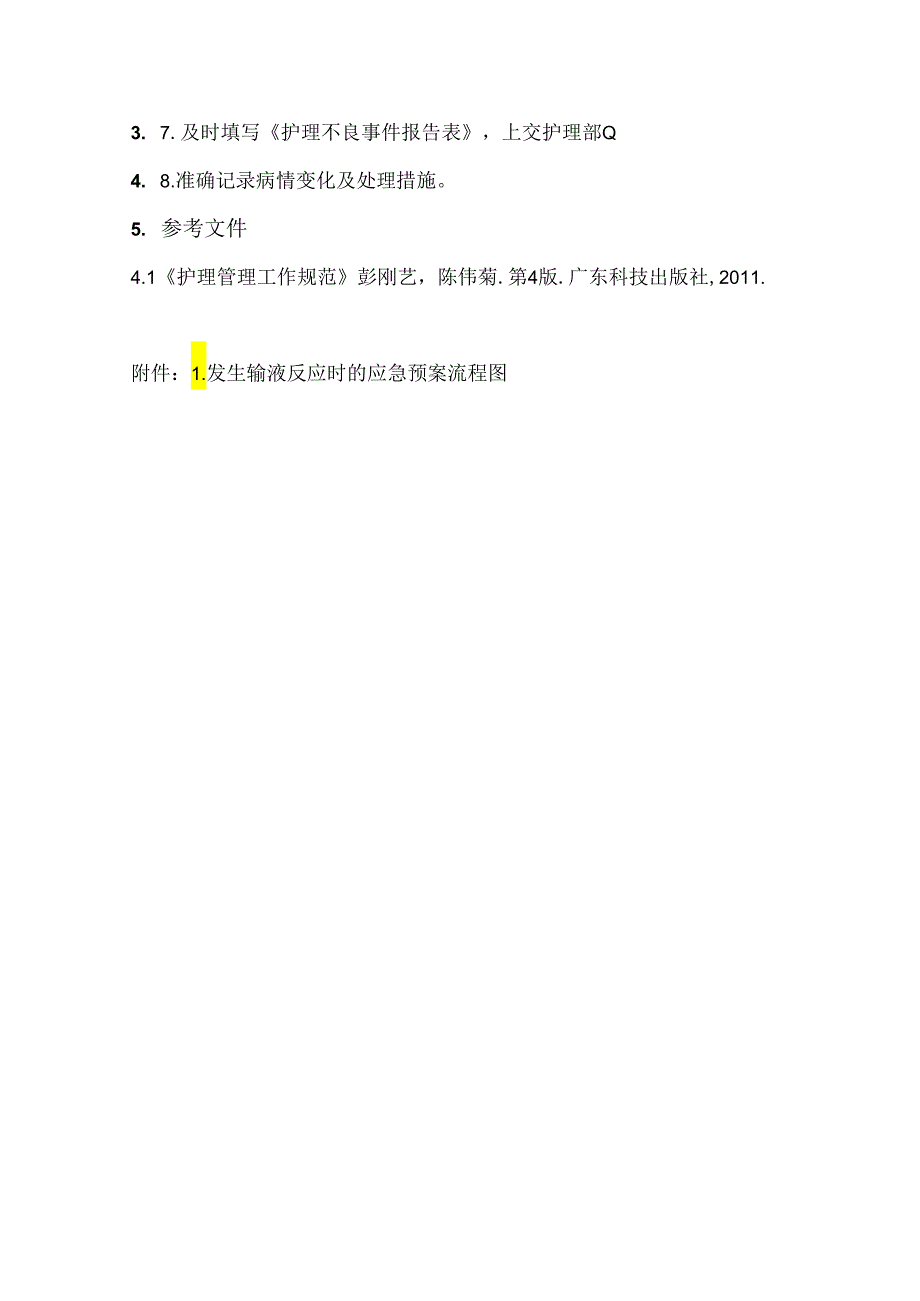 3. 7. 及时填写《护理不良事件报告表》，上交护理部Q

4. 8.准确记录病情变化及处理措施。

5. 参考文件

4.1《护理管理工作规范》彭刚艺，陈伟菊. 第4版. 广东科技出版社, 2011.

附件：1.发生输液反应时的应急预案流程图